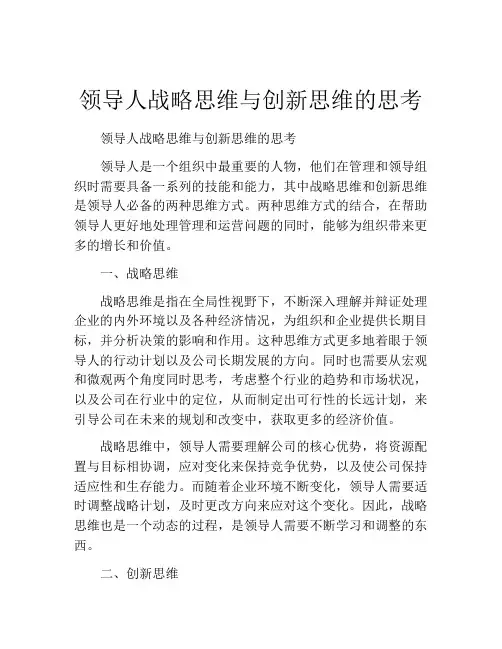 领导人战略思维与创新思维的思考

领导人战略思维与创新思维的思考

领导人是一个组织中最重要的人物，他们在管理和领导组织时需要具备一系列的技能和能力，其中战略思维和创新思维是领导人必备的两种思维方式。两种思维方式的结合，在帮助领导人更好地处理管理和运营问题的同时，能够为组织带来更多的增长和价值。

一、战略思维

战略思维是指在全局性视野下，不断深入理解并辩证处理企业的内外环境以及各种经济情况，为组织和企业提供长期目标，并分析决策的影响和作用。这种思维方式更多地着眼于领导人的行动计划以及公司长期发展的方向。同时也需要从宏观和微观两个角度同时思考，考虑整个行业的趋势和市场状况，以及公司在行业中的定位，从而制定出可行性的长远计划，来引导公司在未来的规划和改变中，获取更多的经济价值。

战略思维中，领导人需要理解公司的核心优势，将资源配置与目标相协调，应对变化来保持竞争优势，以及使公司保持适应性和生存能力。而随着企业环境不断变化，领导人需要适时调整战略计划，及时更改方向来应对这个变化。因此，战略思维也是一个动态的过程，是领导人需要不断学习和调整的东西。

二、创新思维